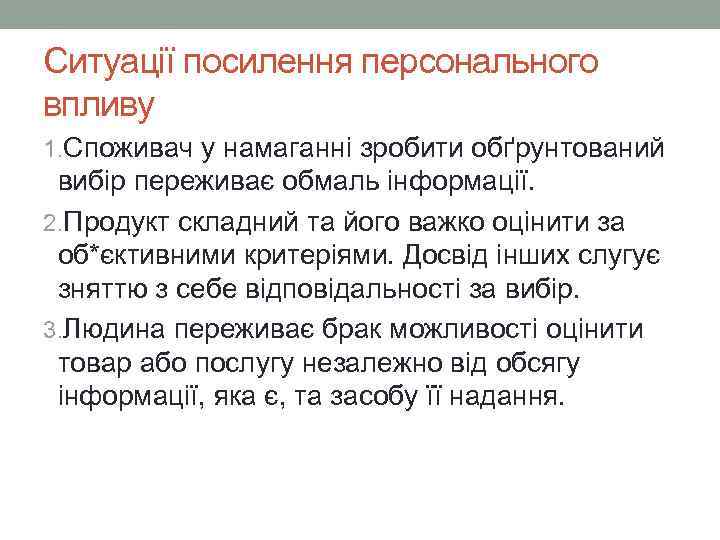 Ситуації посилення персонального впливу

1. Споживач у намаганні зробити обґрунтований вибір переживає обмаль інформації.

2. Продукт складний та його важко оцінити за об*єктивними критеріями. Досвід інших слугує зняттю з себе відповідальності за вибір.

3. Людина переживає брак можливості оцінити товар або послугу незалежно від обсягу інформації, яка є, та засобу її надання.